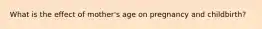 What is the effect of mother's age on pregnancy and childbirth?